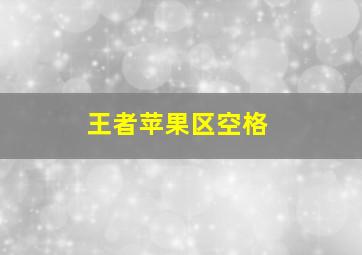 王者苹果区空格